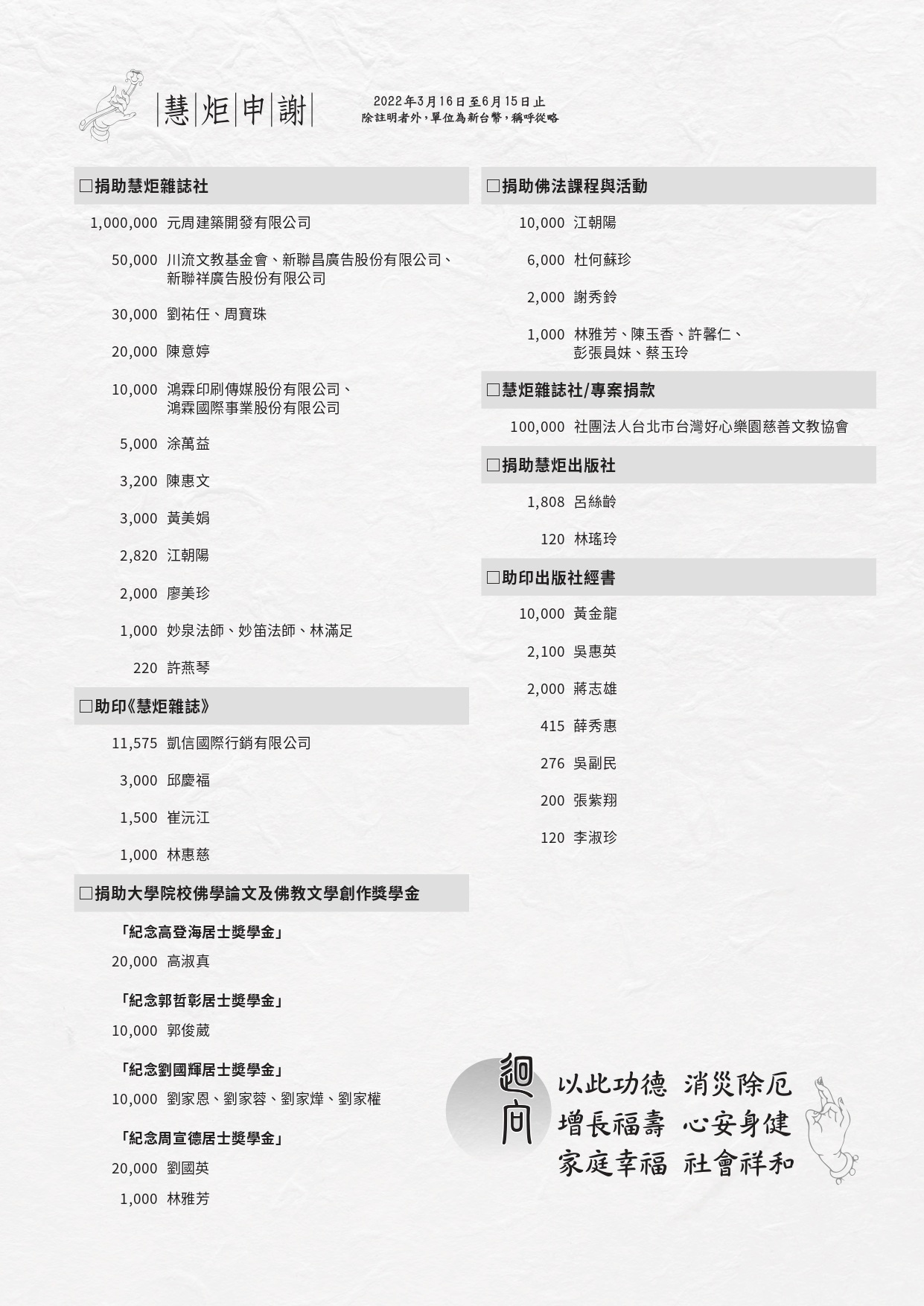 慧炬申謝

2022年3月16日至6月15日止
除註明者外，單位為新台幣，稱呼從略

□捐助慧炬雜誌社

1,000,000 元周建築開發有限公司

50,000 川流文教基金會、新聯昌廣告股份有限公司、新聯祥廣告股份有限公司

30,000 劉祐任、周寶珠

20,000 陳意婷

10,000 鴻霖印刷傳媒股份有限公司、鴻霖國際事業股份有限公司

5,000 涂萬益

3,200 陳惠文

3,000 黃美娟

2,820 江朝陽

2,000 廖美珍

1,000 妙泉法師、妙笛法師、林滿足

220 許燕琴

□助印《慧炬雜誌》

11,575 凱信國際行銷有限公司

3,000 邱慶福

1,500 崔沅江

1,000 林惠慈

□捐助大學院校佛學論文及佛教文學創作獎學金

「紀念高登海居士獎學金」

20,000 高淑真

「紀念郭哲彰居士獎學金」

10,000 郭俊葳

「紀念劉國輝居士獎學金」

10,000 劉家恩、劉家蓉、劉家燁、劉家權

「紀念周宣德居士獎學金」

20,000 劉國英

1,000 林雅芳

□捐助佛法課程與活動

10,000 江朝陽

6,000 杜何蘇珍

2,000 謝秀鈴

1,000 林雅芳、陳玉香、許馨仁、彭張員妹、蔡玉玲

□慧炬雜誌社/專案捐款

100,000 社團法人台北市台灣好心樂園慈善文教協會

□捐助慧炬出版社

1,808 呂絲齡

120 林瑤玲

□助印出版社經書

10,000 黃金龍

2,100 吳惠英

2,000 蔣志雄

415 薛秀惠

276 吳副民

200 張紫翔

120 李淑珍

迴向

以此功德 消災除厄
增長福壽 心安身健
家庭幸福 社會祥和